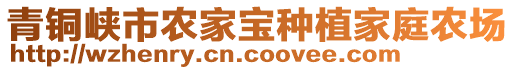 青铜峡市农家宝种植家庭农场
http://wzhenry.cn.coovee.com